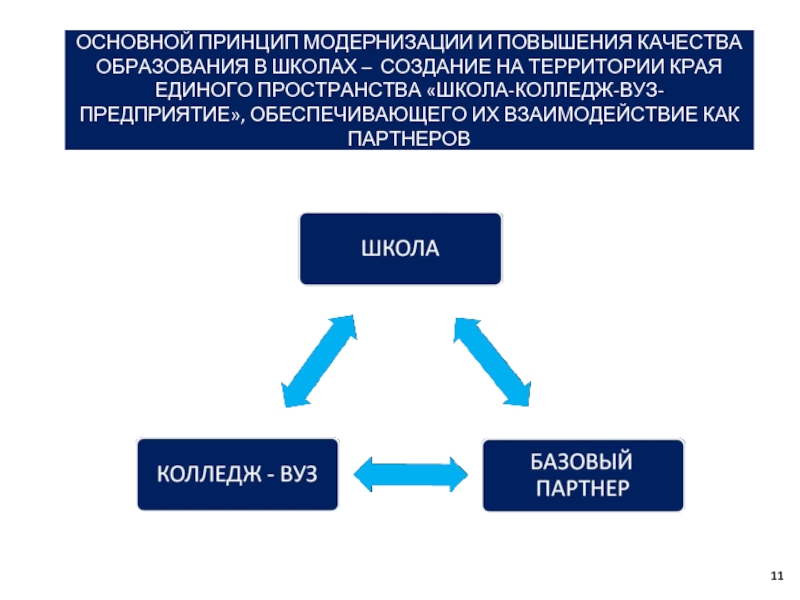 ОСНОВНОЙ ПРИНЦИП МОДЕРНИЗАЦИИ И ПОВЫШЕНИЯ КАЧЕСТВА ОБРАЗОВАНИЯ В ШКОЛАХ – СОЗДАНИЕ НА ТЕРРИТОРИИ КРАЯ ЕДИНОГО ПРОСТРАНСТВА «ШКОЛА-КОЛЛЕДЖ-ВУЗ-ПРЕДПРИЯТИЕ», ОБЕСПЕЧИВАЮЩЕГО ИХ ВЗАИМОДЕЙСТВИЕ КАК ПАРТНЕРОВ

ШКОЛА

КОЛЛЕДЖ - ВУЗ

БАЗОВЫЙ ПАРТНЕР

11